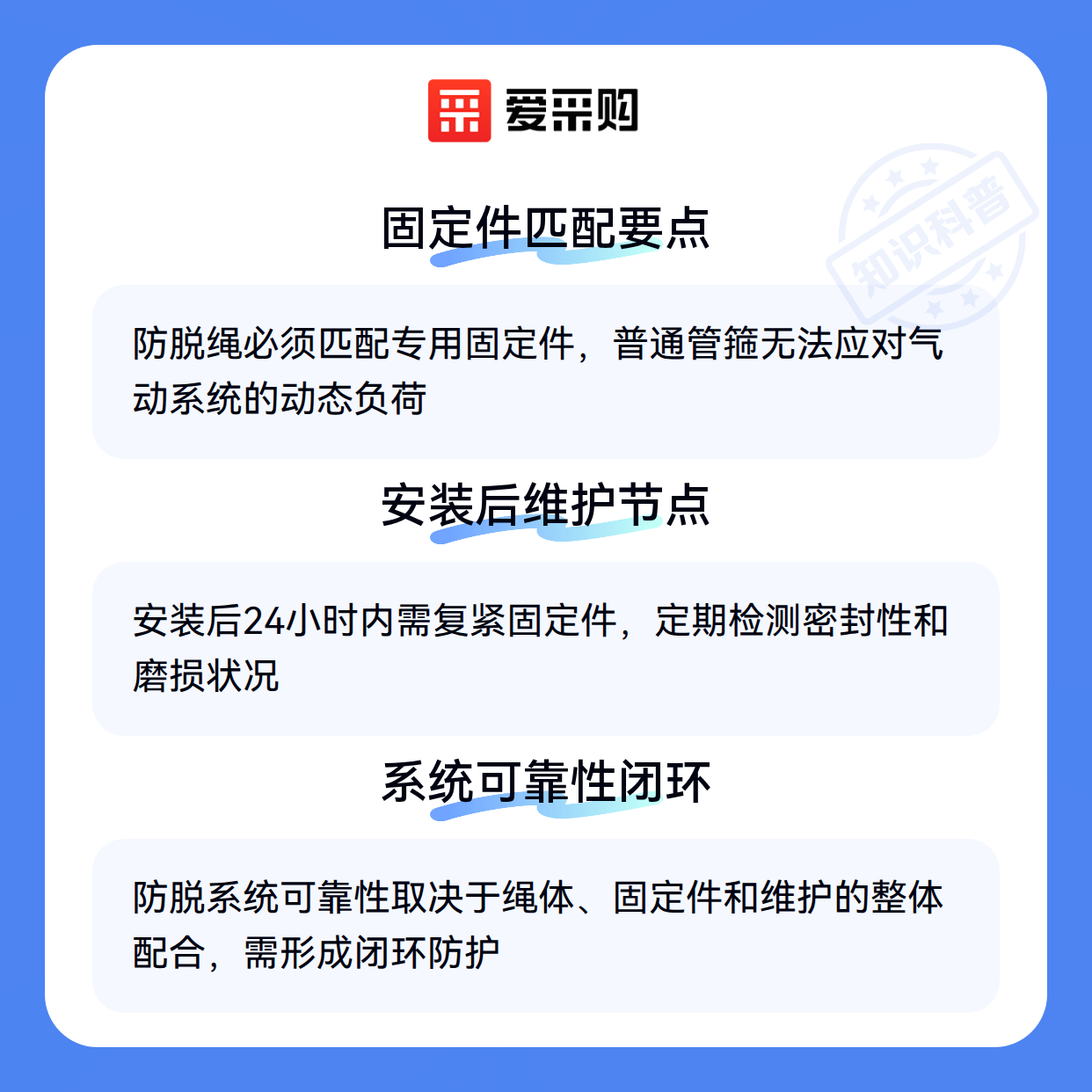 爱采购

固定件匹配要点

防脱绳必须匹配专用固定件，普通管箍无法应对气动系统的动态负荷

安装后维护节点

安装后24小时内需复紧固定件，定期检测密封性和磨损状况

系统可靠性闭环

防脱系统可靠性取决于绳体、固定件和维护的整体配合，需形成闭环防护

知识科普